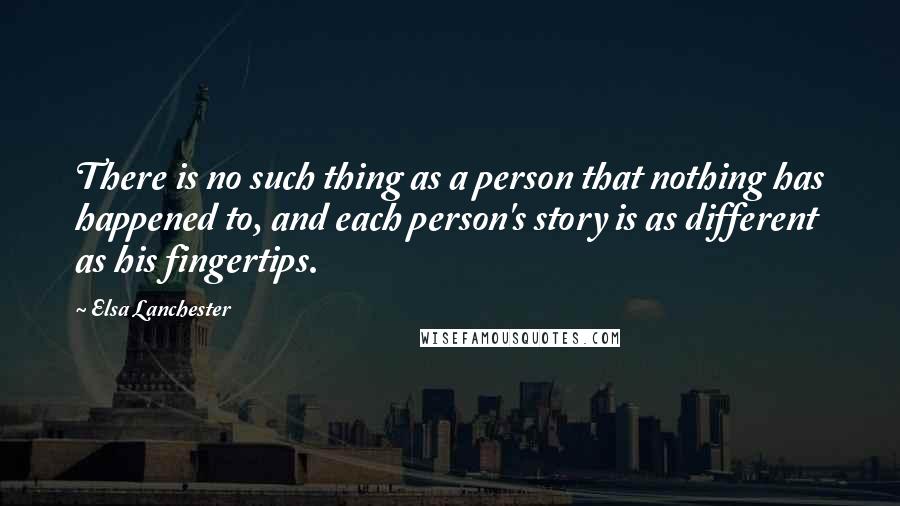 There is no such thing as a person that nothing has happened to, and each person's story is as different as his fingertips.

~ Elsa Lanchester

WISEFAMOUSQUOTES.COM